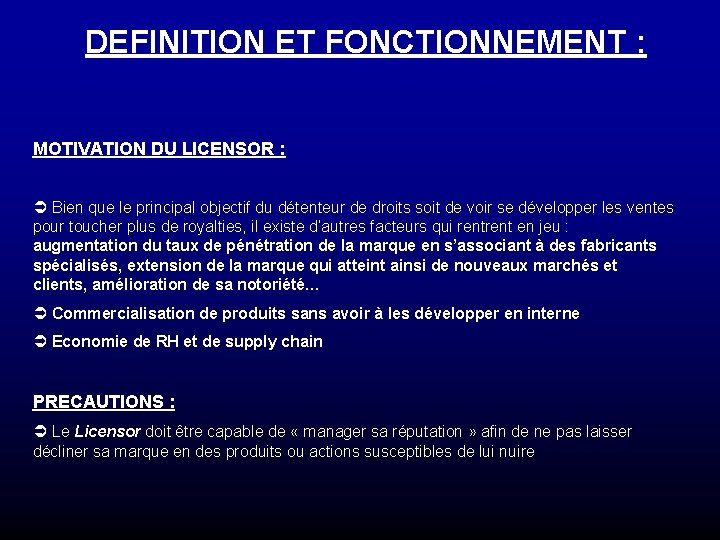 DEFINITION ET FONCTIONNEMENT :

MOTIVATION DU LICENSOR :

➲ Bien que le principal objectif du détenteur de droits soit de voir se développer les ventes pour toucher plus de royalties, il existe d'autres facteurs qui rentrent en jeu : augmentation du taux de pénétration de la marque en s'associant à des fabricants spécialisés, extension de la marque qui atteint ainsi de nouveaux marchés et clients, amélioration de sa notoriété…

➲ Commercialisation de produits sans avoir à les développer en interne

➲ Economie de RH et de supply chain

PRECAUTIONS :

➲ Le Licensor doit être capable de « manager sa réputation » afin de ne pas laisser décliner sa marque en des produits ou actions susceptibles de lui nuire